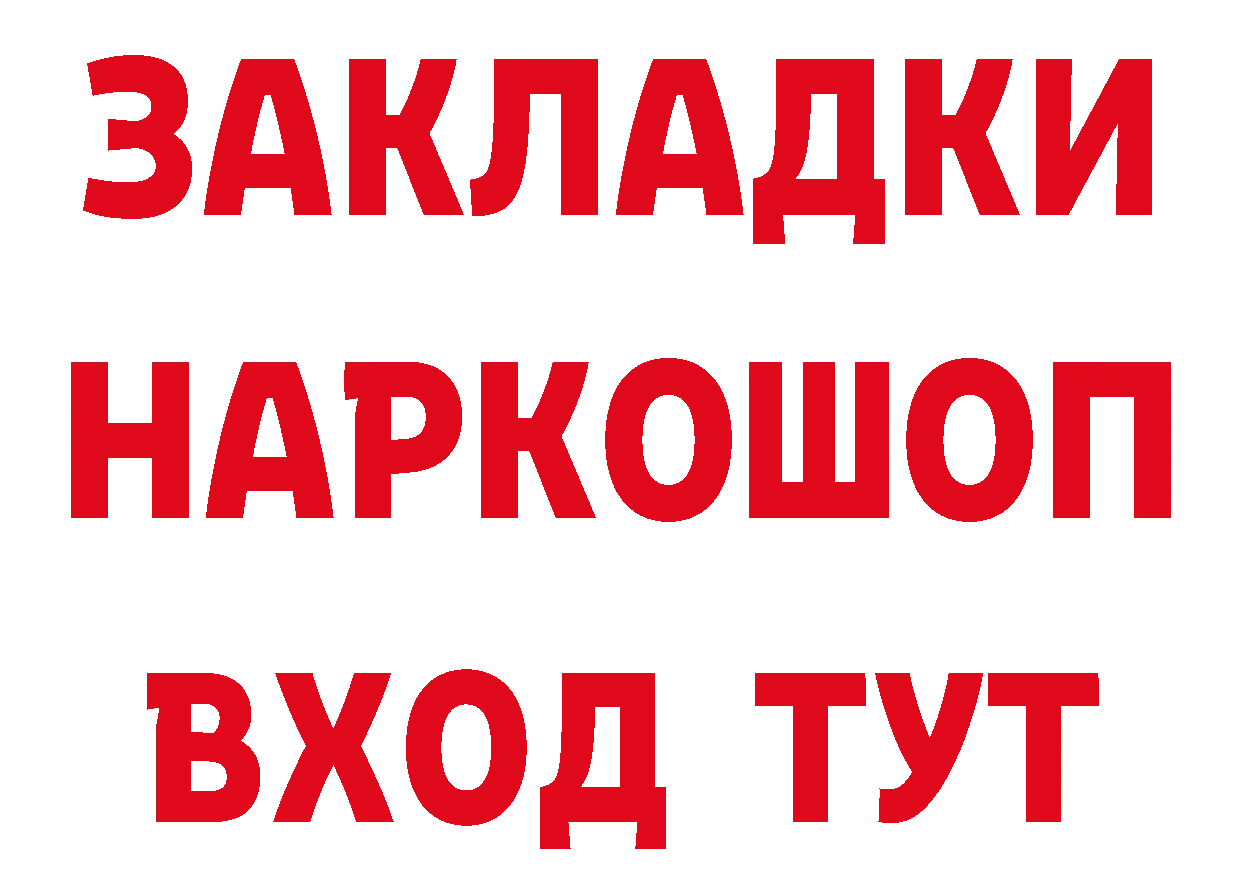 ЗАКЛАДКИ НАРКОШОП ВХОД ТУТ